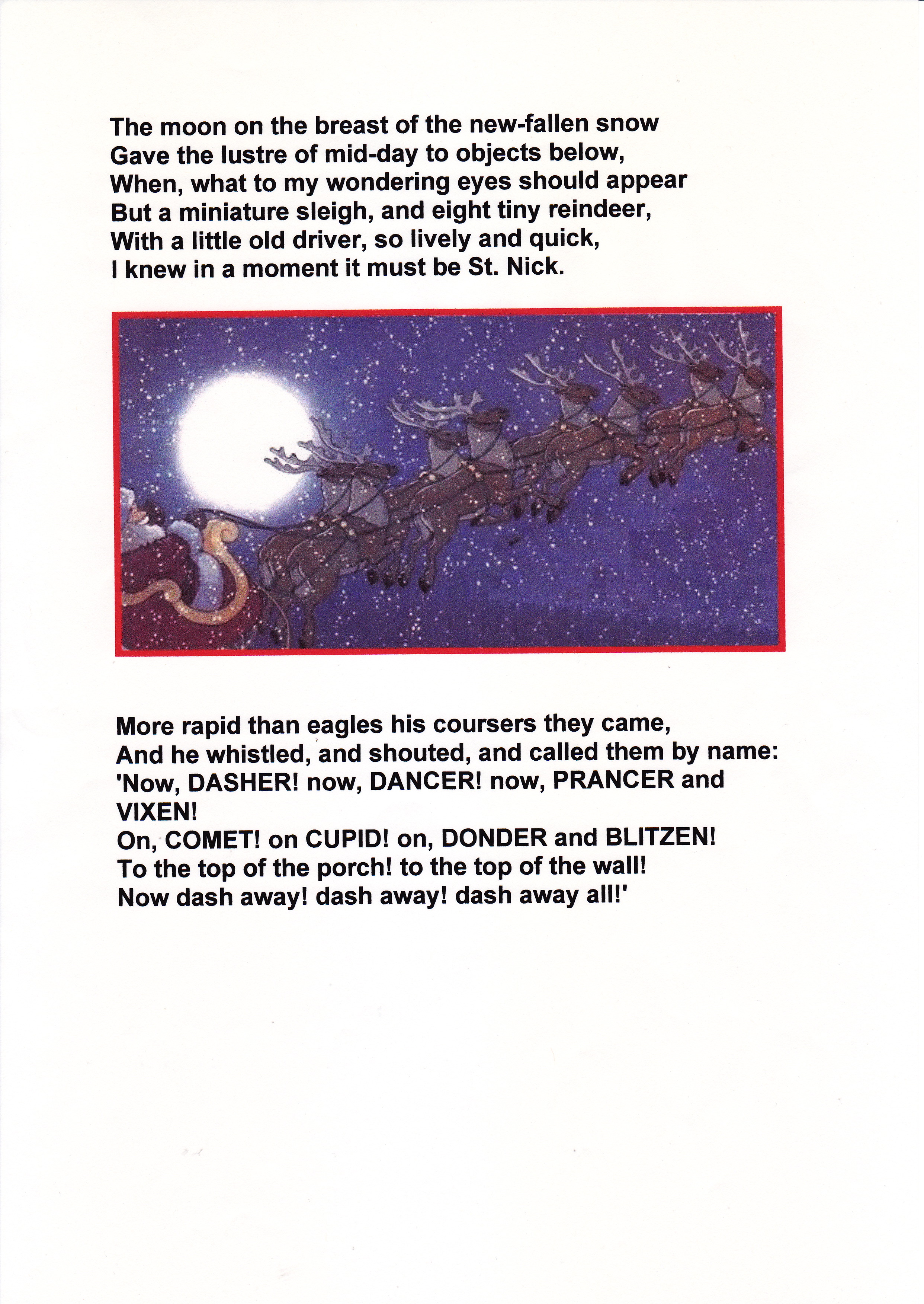 The moon on the breast of the new-fallen snow
Gave the lustre of mid-day to objects below,
When, what to my wondering eyes should appear
But a miniature sleigh, and eight tiny reindeer,
With a little old driver, so lively and quick,
I knew in a moment it must be St. Nick.

More rapid than eagles his coursers they came,
And he whistled, and shouted, and called them by name:
'Now, DASHER! now, DANCER! now, PRANCER and VIXEN!
On, COMET! on CUPID! on, DONDER and BLITZEN!
To the top of the porch! to the top of the wall!
Now dash away! dash away! dash away all!'